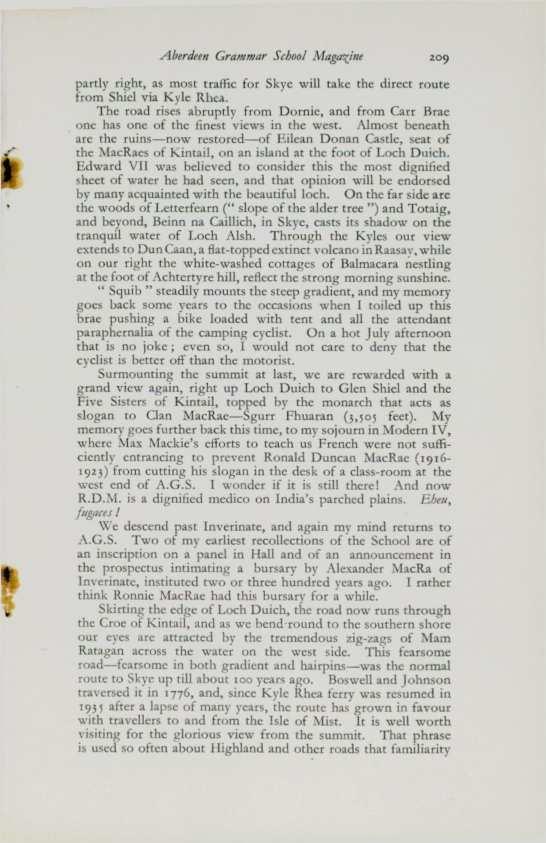 Aberdeen Grammar School Magazine 209

partly right, as most traffic for Skye will take the direct route from Shiel via Kyle Rhea.

The road rises abruptly from Dornie, and from Carr Brae one has one of the finest views in the west. Almost beneath are the ruins—now restored—of Eilean Donan Castle, seat of the MacRaes of Kintail, on an island at the foot of Loch Duich. Edward VII was believed to consider this the most dignified sheet of water he had seen, and that opinion will be endorsed by many acquainted with the beautiful loch. On the far side are the woods of Letterfearn (" slope of the alder tree ") and Totaig, and beyond, Beinn na Caillich, in Skye, casts its shadow on the tranquil water of Loch Alsh. Through the Kyles our view extends to Dun Caan, a flat-topped extinct volcano in Raasay, while on our right the white-washed cottages of Balmacara nestling at the foot of Achtertyre hill, reflect the strong morning sunshine.

" Squib " steadily mounts the steep gradient, and my memory goes back some years to the occasions when I toiled up this brae pushing a bike loaded with tent and all the attendant paraphernalia of the camping cyclist. On a hot July afternoon that is no joke; even so, I would not care to deny that the cyclist is better off than the motorist.

Surmounting the summit at last, we are rewarded with a grand view again, right up Loch Duich to Glen Shiel and the Five Sisters of Kintail, topped by the monarch that acts as slogan to Clan MacRae—Sgurr Fhuaran (3,505 feet). My memory goes further back this time, to my sojourn in Modern IV, where Max Mackie's efforts to teach us French were not sufficiently entrancing to prevent Ronald Duncan MacRae (1916-1923) from cutting his slogan in the desk of a class-room at the west end of A.G.S. I wonder if it is still there! And now R.D.M. is a dignified medico on India's parched plains. Eheu, fugaces!

We descend past Inverinate, and again my mind returns to A.G.S. Two of my earliest recollections of the School are of an inscription on a panel in Hall and of an announcement in the prospectus intimating a bursary by Alexander MacRa of Inverinate, instituted two or three hundred years ago. I rather think Ronnie MacRae had this bursary for a while.

Skirting the edge of Loch Duich, the road now runs through the Croe of Kintail, and as we bend round to the southern shore our eyes are attracted by the tremendous zig-zags of Mam Ratagan across the water on the west side. This fearsome road—fearsome in both gradient and hairpins—was the normal route to Skye up till about 100 years ago. Boswell and Johnson traversed it in 1776, and, since Kyle Rhea ferry was resumed in 1935 after a lapse of many years, the route has grown in favour with travellers to and from the Isle of Mist. It is well worth visiting for the glorious view from the summit. That phrase is used so often about Highland and other roads that familiarity